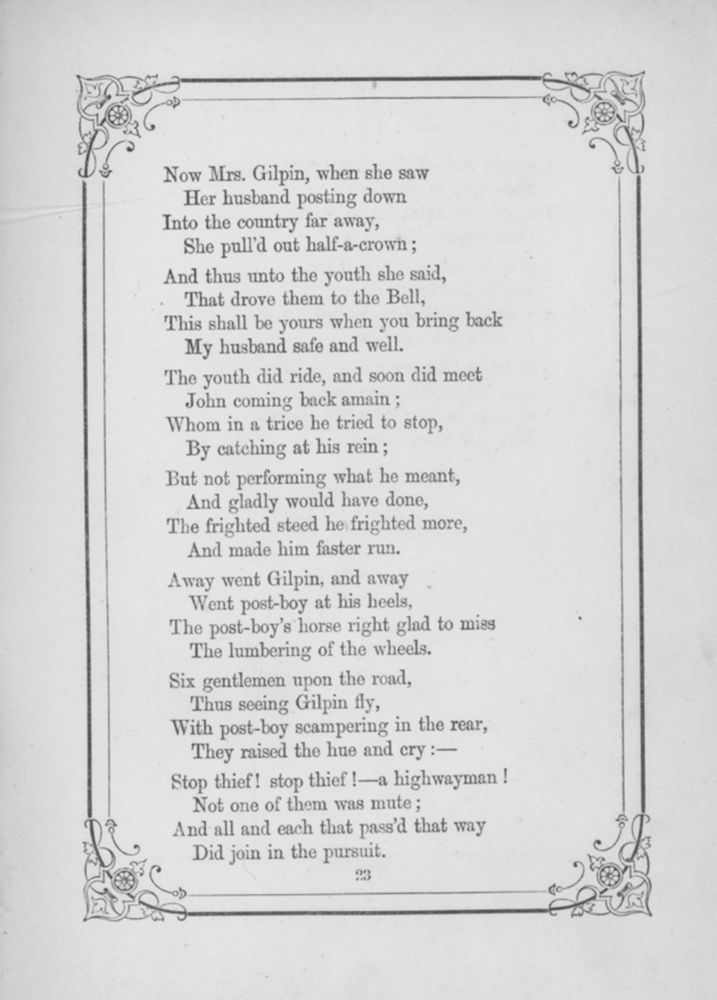 Now Mrs. Gilpin, when she saw
Her husband posting down
Into the country far away,
She pull'd out half-a-crown;

And thus unto the youth she said,
That drove them to the Bell,
This shall be yours when you bring back
My husband safe and well.

The youth did ride, and soon did meet
John coming back amain;
Whom in a trice he tried to stop,
By catching at his rein;

But not performing what he meant,
And gladly would have done,
The frighted steed he frighted more,
And made him faster run.

Away went Gilpin, and away
Went post-boy at his heels,
The post-boy's horse right glad to miss
The lumbering of the wheels.

Six gentlemen upon the road,
Thus seeing Gilpin fly,
With post-boy scampering in the rear,
They raised the hue and cry:—

Stop thief! stop thief!—a highwayman!
Not one of them was mute;
And all and each that pass'd that way
Did join in the pursuit.

23